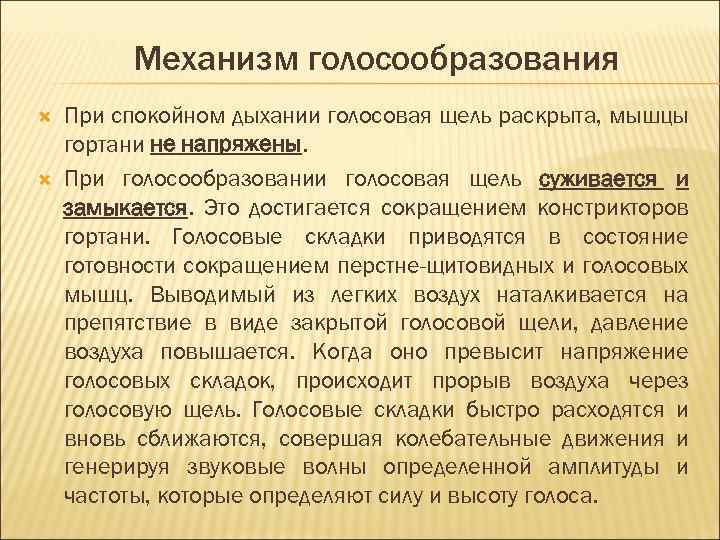 Механизм голосообразования

При спокойном дыхании голосовая щель раскрыта, мышцы гортани не напряжены.

При голосообразовании голосовая щель суживается и замыкается. Это достигается сокращением констрикторов гортани. Голосовые складки приводятся в состояние готовности сокращением перстне-щитовидных и голосовых мышц. Выводимый из легких воздух наталкивается на препятствие в виде закрытой голосовой щели, давление воздуха повышается. Когда оно превысит напряжение голосовых складок, происходит прорыв воздуха через голосовую щель. Голосовые складки быстро расходятся и вновь сближаются, совершая колебательные движения и генерируя звуковые волны определенной амплитуды и частоты, которые определяют силу и высоту голоса.